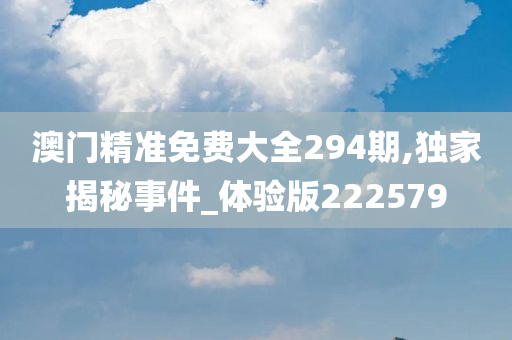 澳门精准免费大全294期,独家揭秘事件_体验版222579